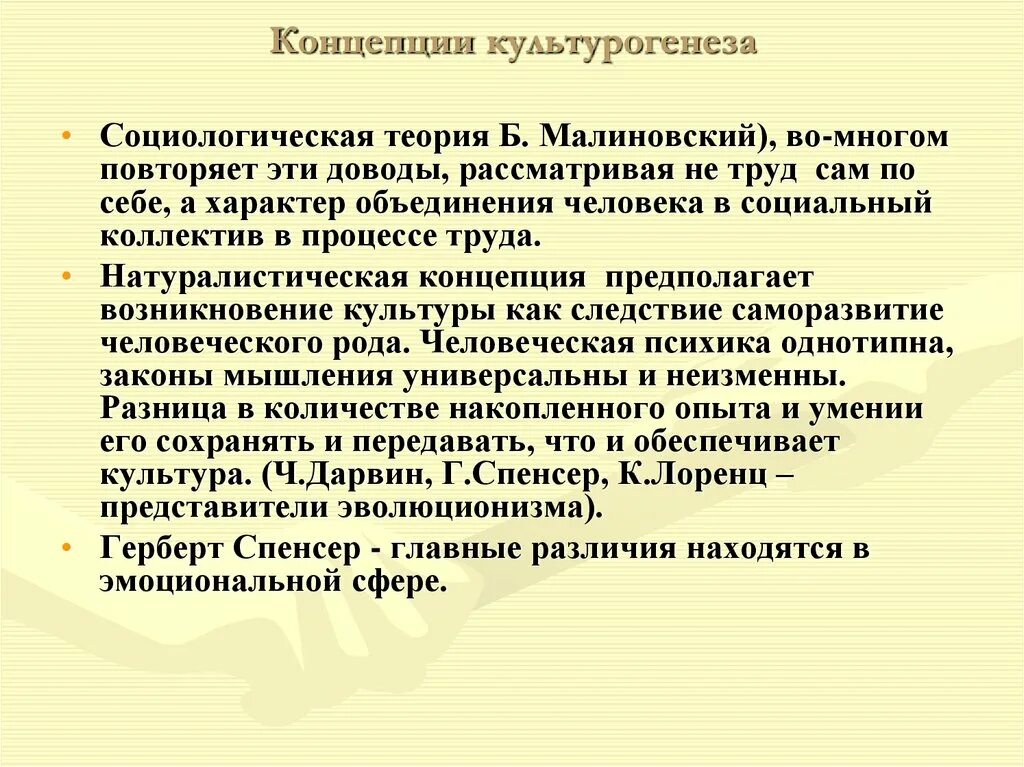 Концепции культурогенеза

• Социологическая теория Б. Малиновский), во-многом повторяет эти доводы, рассматривая не труд сам по себе, а характер объединения человека в социальный коллектив в процессе труда.

• Натуралистическая концепция предполагает возникновение культуры как следствие саморазвитие человеческого рода. Человеческая психика однотипна, законы мышления универсальны и неизменны. Разница в количестве накопленного опыта и умении его сохранять и передавать, что и обеспечивает культура. (Ч.Дарвин, Г.Спенсер, К.Лоренц – представители эволюционизма).

• Герберт Спенсер - главные различия находятся в эмоциональной сфере.